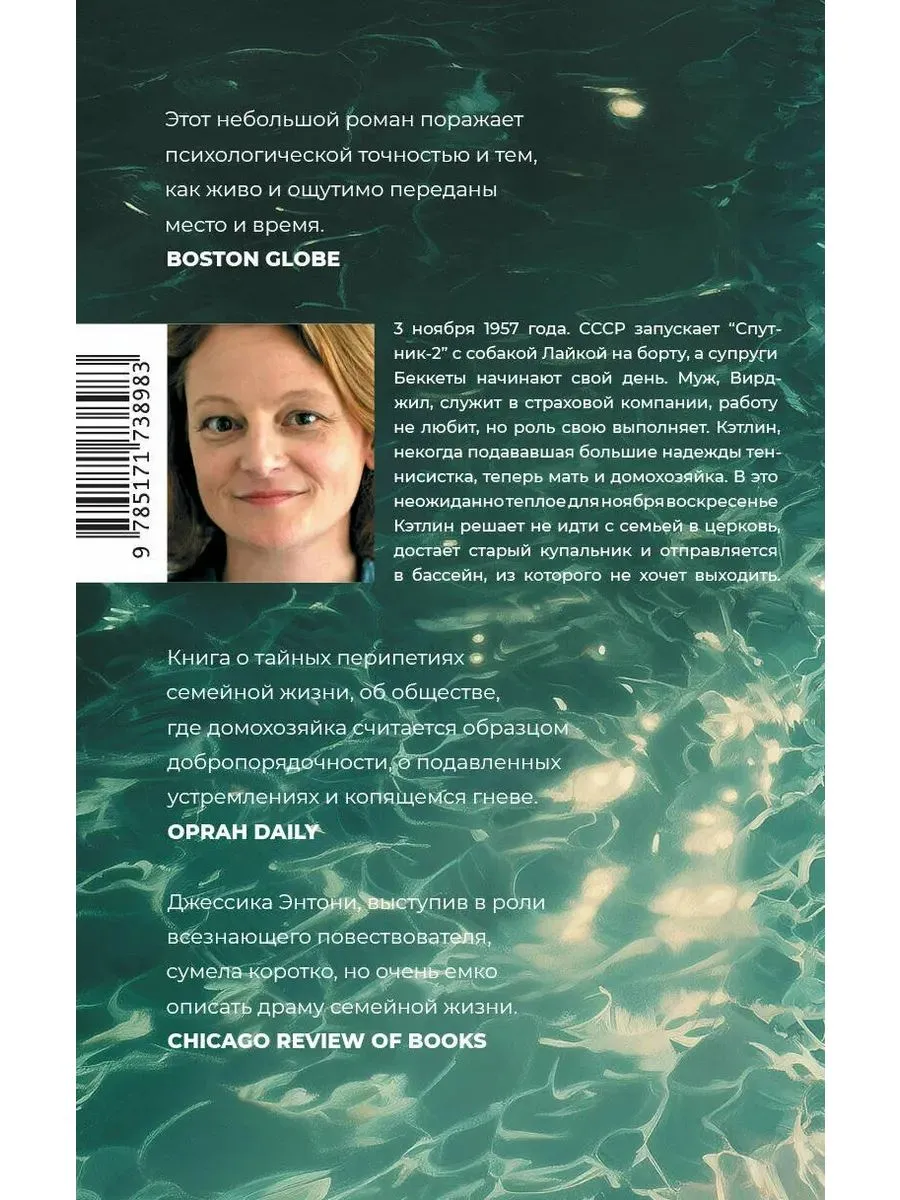 Этот небольшой роман поражает психологической точностью и тем, как живо и ощутимо переданы место и время.
BOSTON GLOBE

9 785171 738983

3 ноября 1957 года. СССР запускает "Спутник-2" с собакой Лайкой на борту, а супруги Беккеты начинают свой день. Муж, Вирджил, служит в страховой компании, работу не любит, но роль свою выполняет. Кэтлин, некогда подававшая большие надежды теннисистка, теперь мать и домохозяйка. В это неожиданно теплое для ноября воскресенье Кэтлин решает не идти с семьей в церковь, достает старый купальник и отправляется в бассейн, из которого не хочет выходить.

Книга о тайных перипетиях семейной жизни, об обществе, где домохозяйка считается образцом добропорядочности, о подавленных устремлениях и копящемся гневе.
OPRAH DAILY

Джессика Энтони, выступив в роли всезнающего повествователя, сумела коротко, но очень емко описать драму семейной жизни.
CHICAGO REVIEW OF BOOKS